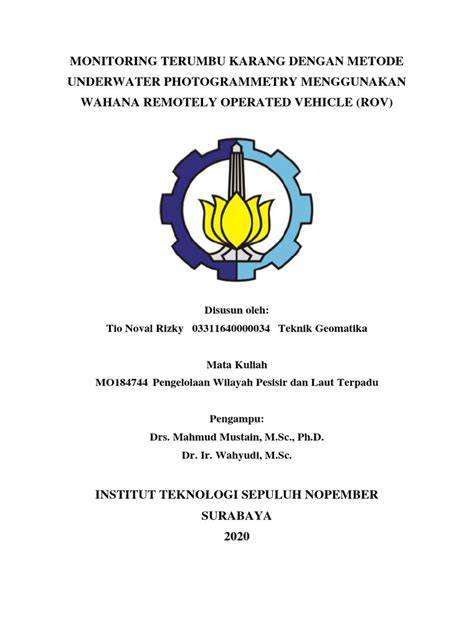 MONITORING TERUMBU KARANG DENGAN METODE UNDERWATER PHOTOGRAMMETRY MENGGUNAKAN WAHANA REMOTELY OPERATED VEHICLE (ROV)

Disusun oleh:
Tio Noval Rizky 03311640000034 Teknik Geomatika

Mata Kuliah
MO184744 Pengelolaan Wilayah Pesisir dan Laut Terpadu

Pengampu:
Drs. Mahmud Mustain, M.Sc., Ph.D.
Dr. Ir. Wahyudi, M.Sc.

INSTITUT TEKNOLOGI SEPULUH NOPEMBER
SURABAYA
2020